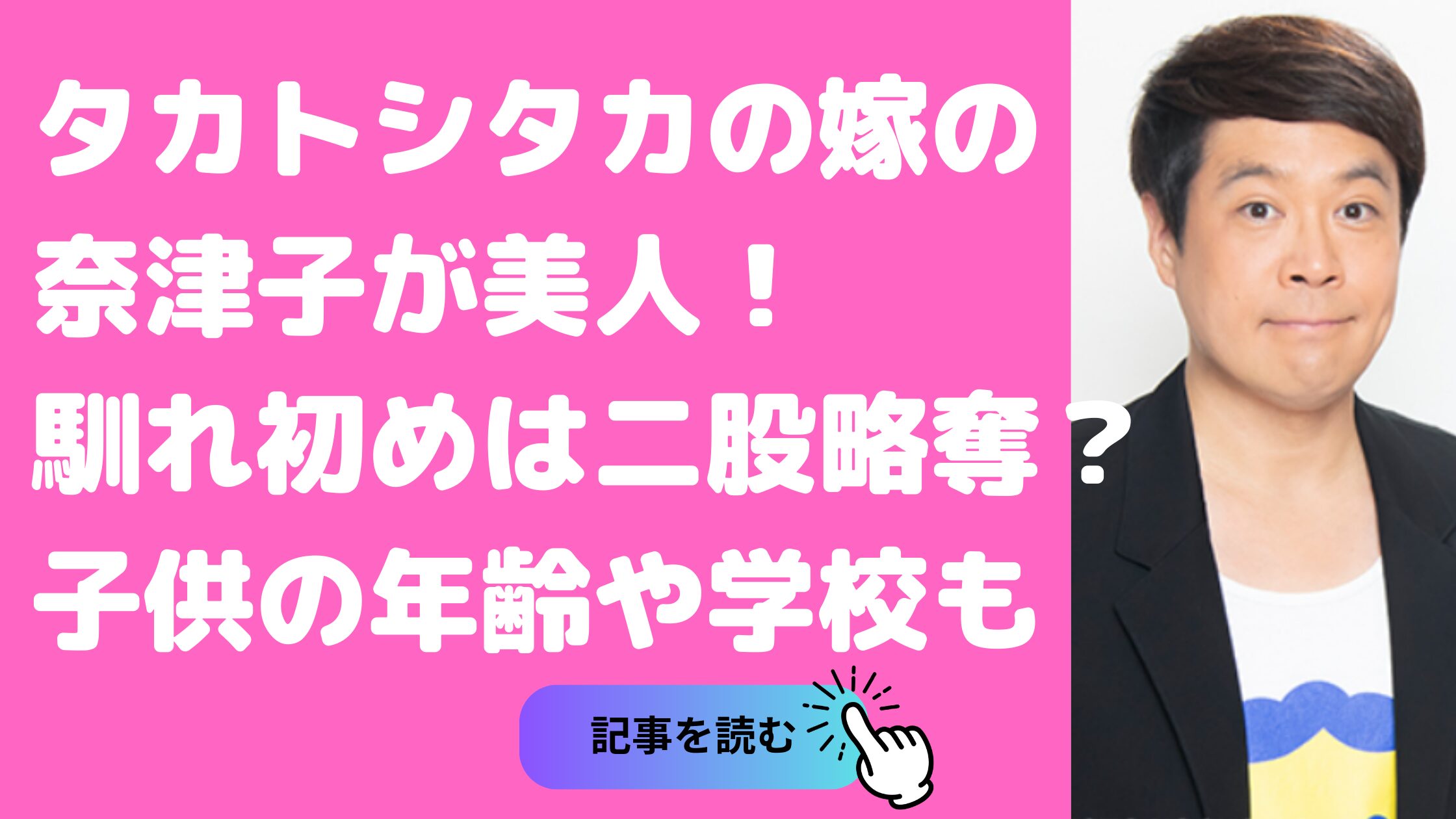 タカトシタカの嫁の
奈津子が美人！
馴れ初めは二股略奪？
子供の年齢や学校も

記事を読む